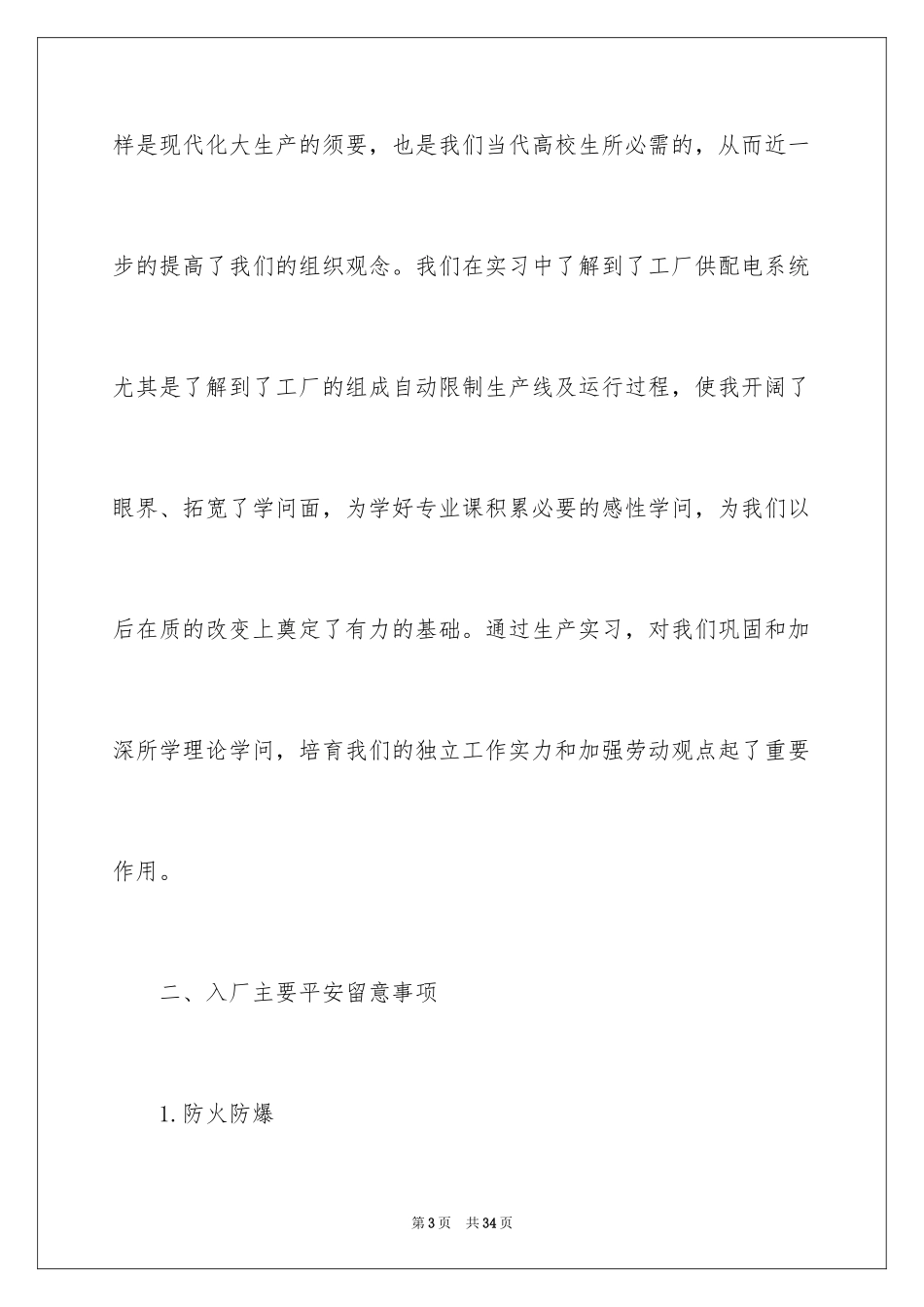 样是现代化大生产的须要，也是我们当代高校生所必需的，从而近一步的提高了我们的组织观念。我们在实习中了解到了工厂供配电系统尤其是了解到了工厂的组成自动限制生产线及运行过程，使我开阔了眼界、拓宽了学问面，为学好专业课积累必要的感性学问，为我们以后在质的改变上奠定了有力的基础。通过生产实习，对我们巩固和加深所学理论学问，培育我们的独立工作实力和加强劳动观点起了重要作用。

二、入厂主要平安留意事项

1.防火防爆

第3页 共34页